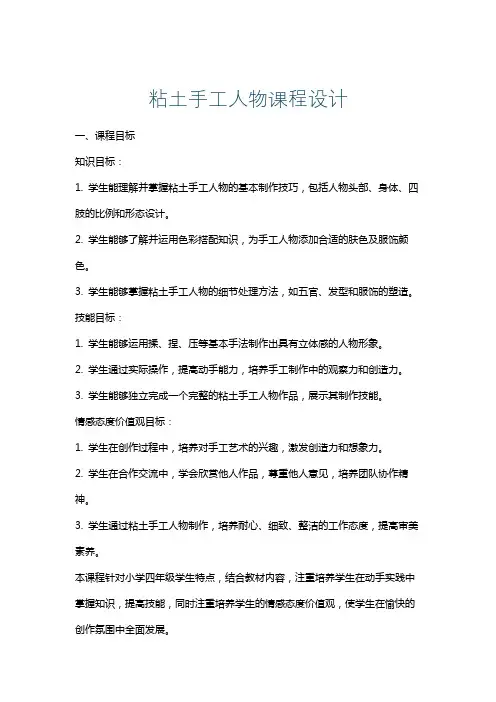 粘土手工人物课程设计

一、课程目标

知识目标：

1. 学生能理解并掌握粘土手工人物的基本制作技巧，包括人物头部、身体、四肢的比例和形态设计。

2. 学生能够了解并运用色彩搭配知识，为手工人物添加合适的肤色及服饰颜色。

3. 学生能够掌握粘土手工人物的细节处理方法，如五官、发型和服饰的塑造。

技能目标：

1. 学生能够运用揉、捏、压等基本手法制作出具有立体感的人物形象。

2. 学生通过实际操作，提高动手能力，培养手工制作中的观察力和创造力。

3. 学生能够独立完成一个完整的粘土手工人物作品，展示其制作技能。

情感态度价值观目标：

1. 学生在创作过程中，培养对手工艺术的兴趣，激发创造力和想象力。

2. 学生在合作交流中，学会欣赏他人作品，尊重他人意见，培养团队协作精神。

3. 学生通过粘土手工人物制作，培养耐心、细致、整洁的工作态度，提高审美素养。

本课程针对小学四年级学生特点，结合教材内容，注重培养学生在动手实践中掌握知识，提高技能，同时注重培养学生的情感态度价值观，使学生在愉快的创作氛围中全面发展。